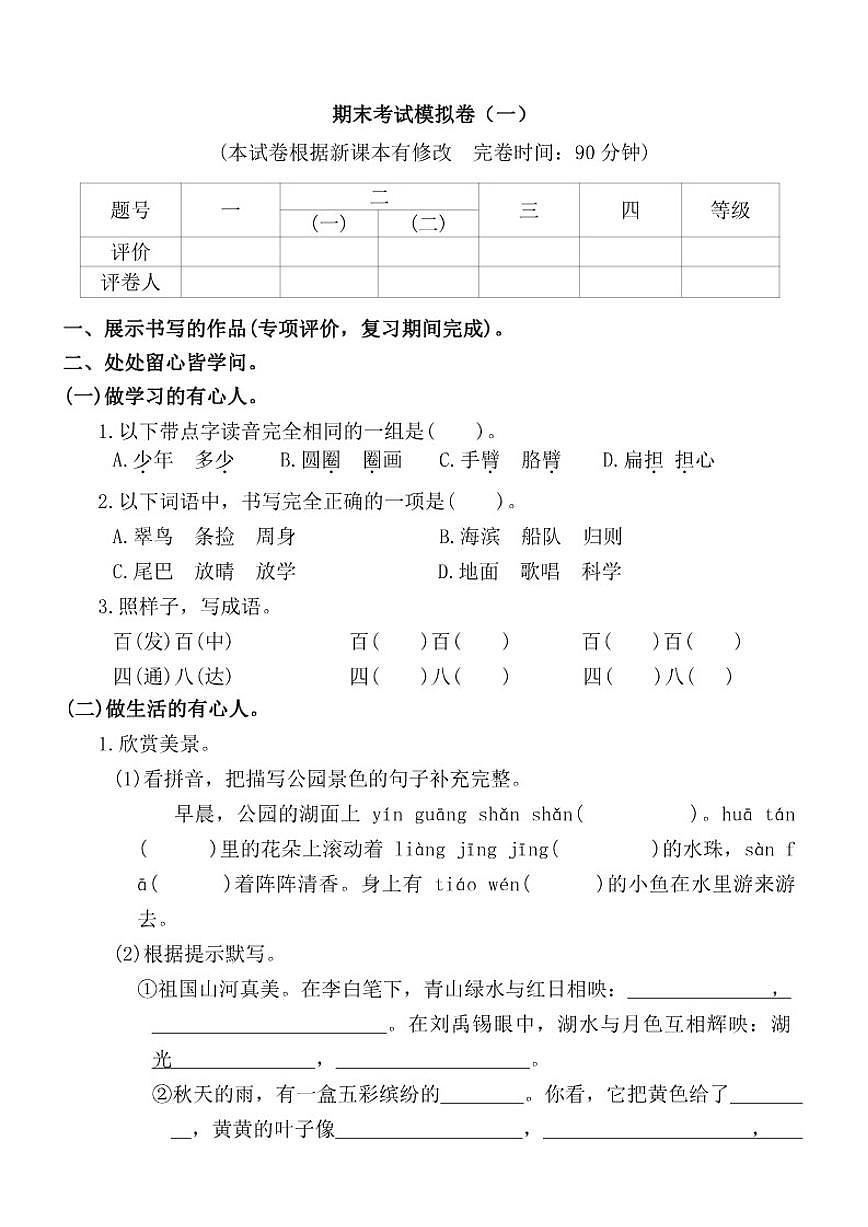 期末考试模拟卷（一）

（本试卷根据新课本有修改 完卷时间：90分钟）

| 题号 | 一 | 二 |  | 三 | 四 | 等级 |
|---|---|---|---|---|---|---|
|  |  | (一) | (二) |  |  |  |
| 评价 |  |  |  |  |  |  |
| 评卷人 |  |  |  |  |  |  |

一、展示书写的作品(专项评价，复习期间完成)。

二、处处留心皆学问。

(一)做学习的有心人。

1.以下带点字读音完全相同的一组是(    )。

A.少年 多少 B.圆圈 圈画 C.手臂 胳臂 D.扁担 担心

2.以下词语中，书写完全正确的一项是(    )。

A.翠鸟 条捡 周身 B.海滨 船队 归则

C.尾巴 放晴 放学 D.地面 歌唱 科学

3.照样子，写成语。

百(发)百(中) 百(    )百(    ) 百(    )百(    )

四(通)八(达) 四(    )八(    ) 四(    )八(    )

(二)做生活的有心人。

1.欣赏美景。

(1)看拼音，把描写公园景色的句子补充完整。

早晨，公园的湖面上 yín guāng shǎn shǎn(    )。huā tán(    )里的花朵上滚动着 liàng jīng jīng(    )的水珠，sàn fā(    )着阵阵清香。身上有 tiáo wén(    )的小鱼在水里游来游去。

(2)根据提示默写。

①祖国山河真美。在李白笔下，青山绿水与红日相映：____，____。在刘禹锡眼中，湖水与月色互相辉映：湖光____，____。

②秋天的雨，有一盒五彩缤纷的____。你看，它把黄色给了____，黄黄的叶子像____，____，____